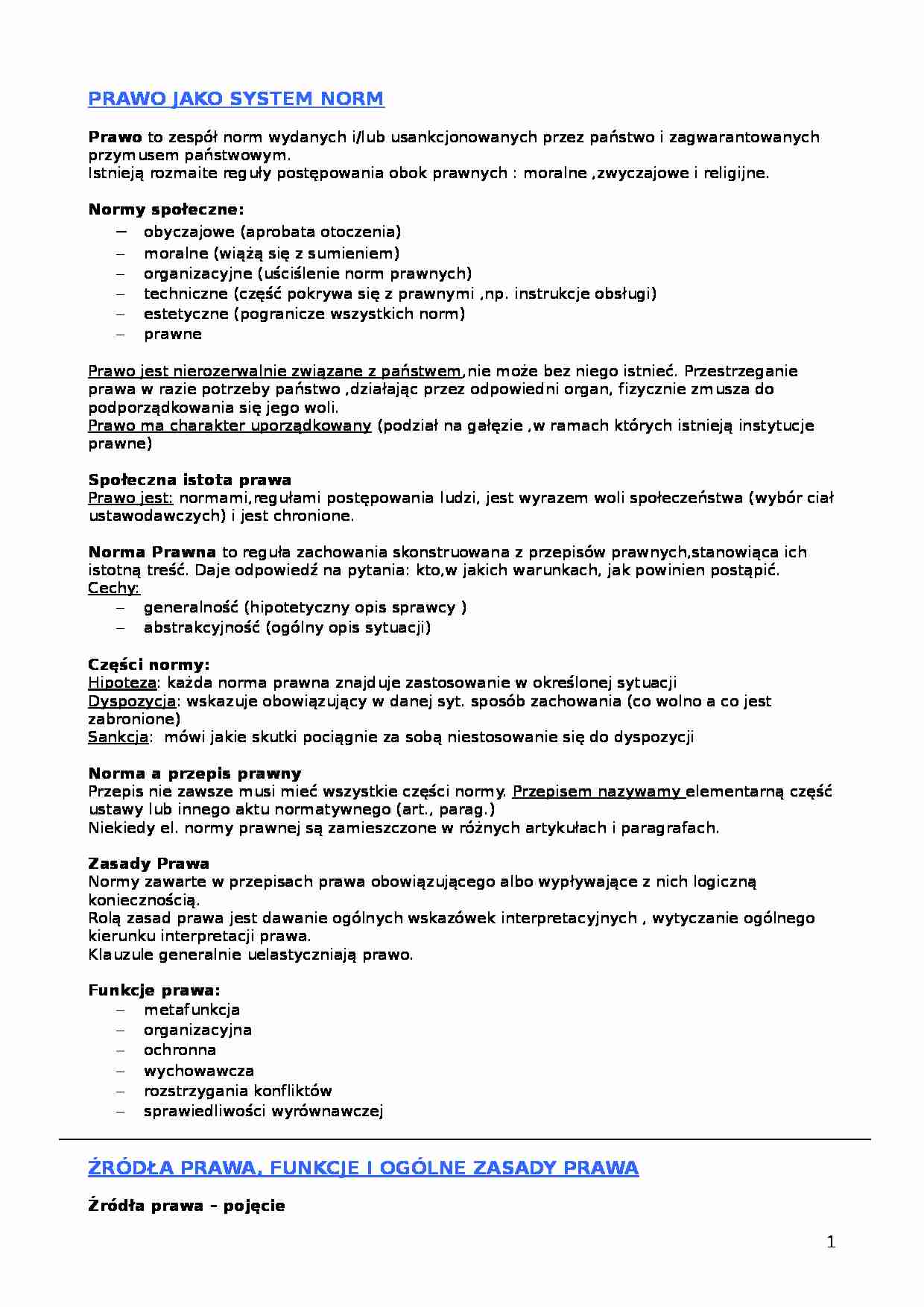 PRAWO JAKO SYSTEM NORM

Prawo to zespół norm wydanych i/lub usankcjonowanych przez państwo i zagwarantowanych przymusem państwowym.
Istnieją rozmaite reguły postępowania obok prawnych : moralne ,zwyczajowe i religijne.

Normy społeczne:
– obyczajowe (aprobata otoczenia)
– moralne (wiążą się z sumieniem)
– organizacyjne (uściślenie norm prawnych)
– techniczne (część pokrywa się z prawnymi ,np. instrukcje obsługi)
– estetyczne (pogranicze wszystkich norm)
– prawne

Prawo jest nierozerwalnie związane z państwem,nie może bez niego istnieć. Przestrzeganie prawa w razie potrzeby państwo ,działając przez odpowiedni organ, fizycznie zmusza do podporządkowania się jego woli.
Prawo ma charakter uporządkowany (podział na gałęzie ,w ramach których istnieją instytucje prawne)

Społeczna istota prawa
Prawo jest: normami,regułami postępowania ludzi, jest wyrazem woli społeczeństwa (wybór ciał ustawodawczych) i jest chronione.

Norma Prawna to reguła zachowania skonstruowana z przepisów prawnych,stanowiąca ich istotną treść. Daje odpowiedź na pytania: kto,w jakich warunkach, jak powinien postąpić.
Cechy:
– generalność (hipotetyczny opis sprawcy )
– abstrakcyjność (ogólny opis sytuacji)

Części normy:
Hipoteza: każda norma prawna znajduje zastosowanie w określonej sytuacji
Dyspozycja: wskazuje obowiązujący w danej syt. sposób zachowania (co wolno a co jest zabronione)
Sankcja: mówi jakie skutki pociągnie za sobą niestosowanie się do dyspozycji

Norma a przepis prawny
Przepis nie zawsze musi mieć wszystkie części normy. Przepisem nazywamy elementarną część ustawy lub innego aktu normatywnego (art., parag.)
Niekiedy el. normy prawnej są zamieszczone w różnych artykułach i paragrafach.

Zasady Prawa
Normy zawarte w przepisach prawa obowiązującego albo wypływające z nich logiczną koniecznością.
Rolą zasad prawa jest dawanie ogólnych wskazówek interpretacyjnych , wytyczanie ogólnego kierunku interpretacji prawa.
Klauzule generalnie uelastyczniają prawo.

Funkcje prawa:
– metafunkcja
– organizacyjna
– ochronna
– wychowawcza
– rozstrzygania konfliktów
– sprawiedliwości wyrównawczej

ŹRÓDŁA PRAWA, FUNKCJE I OGÓLNE ZASADY PRAWA

Źródła prawa – pojęcie

1